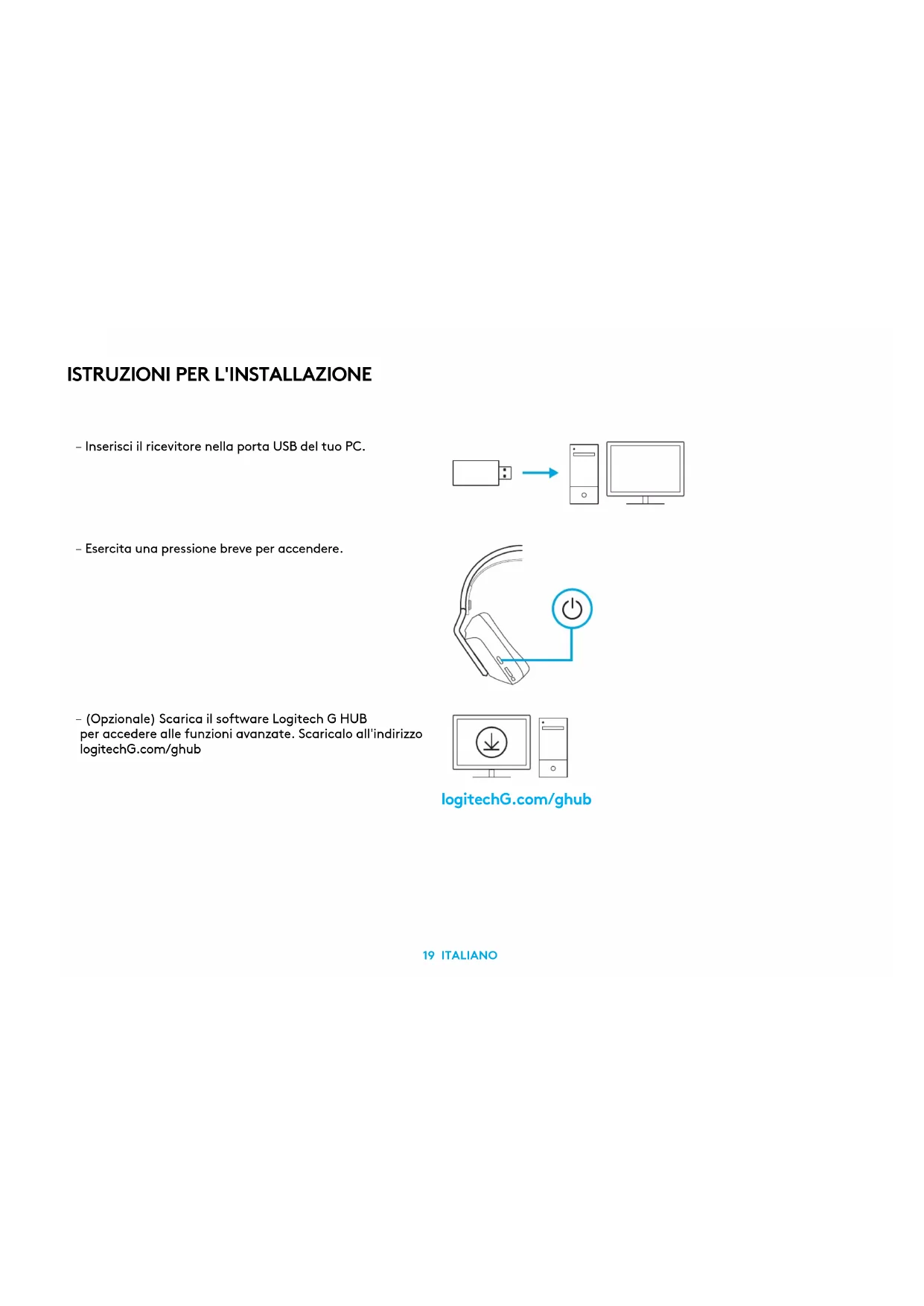 ISTRUZIONI PER L'INSTALLAZIONE

– Inserisci il ricevitore nella porta USB del tuo PC.

– Esercita una pressione breve per accendere.

– (Opzionale) Scarica il software Logitech G HUB per accedere alle funzioni avanzate. Scaricalo all'indirizzo logitechG.com/ghub

logitechG.com/ghub

19 ITALIANO